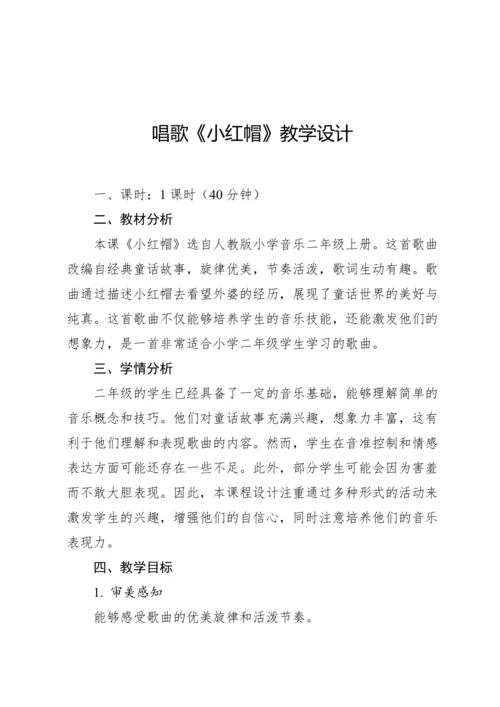 唱歌《小红帽》教学设计

一、课时：1 课时（40 分钟）

二、教材分析

本课《小红帽》选自人教版小学音乐二年级上册。这首歌曲改编自经典童话故事，旋律优美，节奏活泼，歌词生动有趣。歌曲通过描述小红帽去看望外婆的经历，展现了童话世界的美好与纯真。这首歌曲不仅能够培养学生的音乐技能，还能激发他们的想象力，是一首非常适合小学二年级学生学习的歌曲。

三、学情分析

二年级的学生已经具备了一定的音乐基础，能够理解简单的音乐概念和技巧。他们对童话故事充满兴趣，想象力丰富，这有利于他们理解和表现歌曲的内容。然而，学生在音准控制和情感表达方面可能还存在一些不足。此外，部分学生可能会因为害羞而不敢大胆表现。因此，本课程设计注重通过多种形式的活动来激发学生的兴趣，增强他们的自信心，同时注意培养他们的音乐表现力。

四、教学目标

1. 审美感知

能够感受歌曲的优美旋律和活泼节奏。